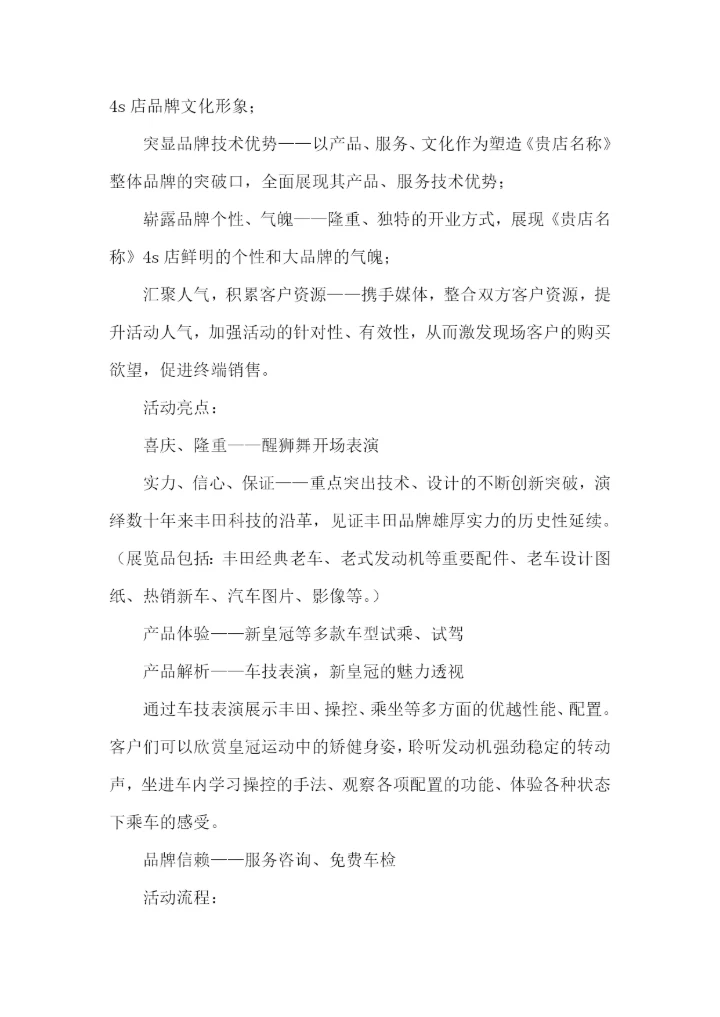 4s 店品牌文化形象；

突显品牌技术优势——以产品、服务、文化作为塑造《贵店名称》整体品牌的突破口，全面展现其产品、服务技术优势；

崭露品牌个性、气魄——隆重、独特的开业方式，展现《贵店名称》4s 店鲜明的个性和大品牌的气魄；

汇聚人气，积累客户资源——携手媒体，整合双方客户资源，提升活动人气，加强活动的针对性、有效性，从而激发现场客户的购买欲望，促进终端销售。

活动亮点：

喜庆、隆重——醒狮舞开场表演

实力、信心、保证——重点突出技术、设计的不断创新突破，演绎数十年来丰田科技的沿革，见证丰田品牌雄厚实力的历史性延续。（展览品包括：丰田经典老车、老式发动机等重要配件、老车设计图纸、热销新车、汽车图片、影像等。）

产品体验——新皇冠等多款车型试乘、试驾

产品解析——车技表演，新皇冠的魅力透视

通过车技表演展示丰田、操控、乘坐等多方面的优越性能、配置。客户们可以欣赏皇冠运动中的矫健身姿，聆听发动机强劲稳定的转动声，坐进车内学习操控的手法、观察各项配置的功能、体验各种状态下乘车的感受。

品牌信赖——服务咨询、免费车检

活动流程：